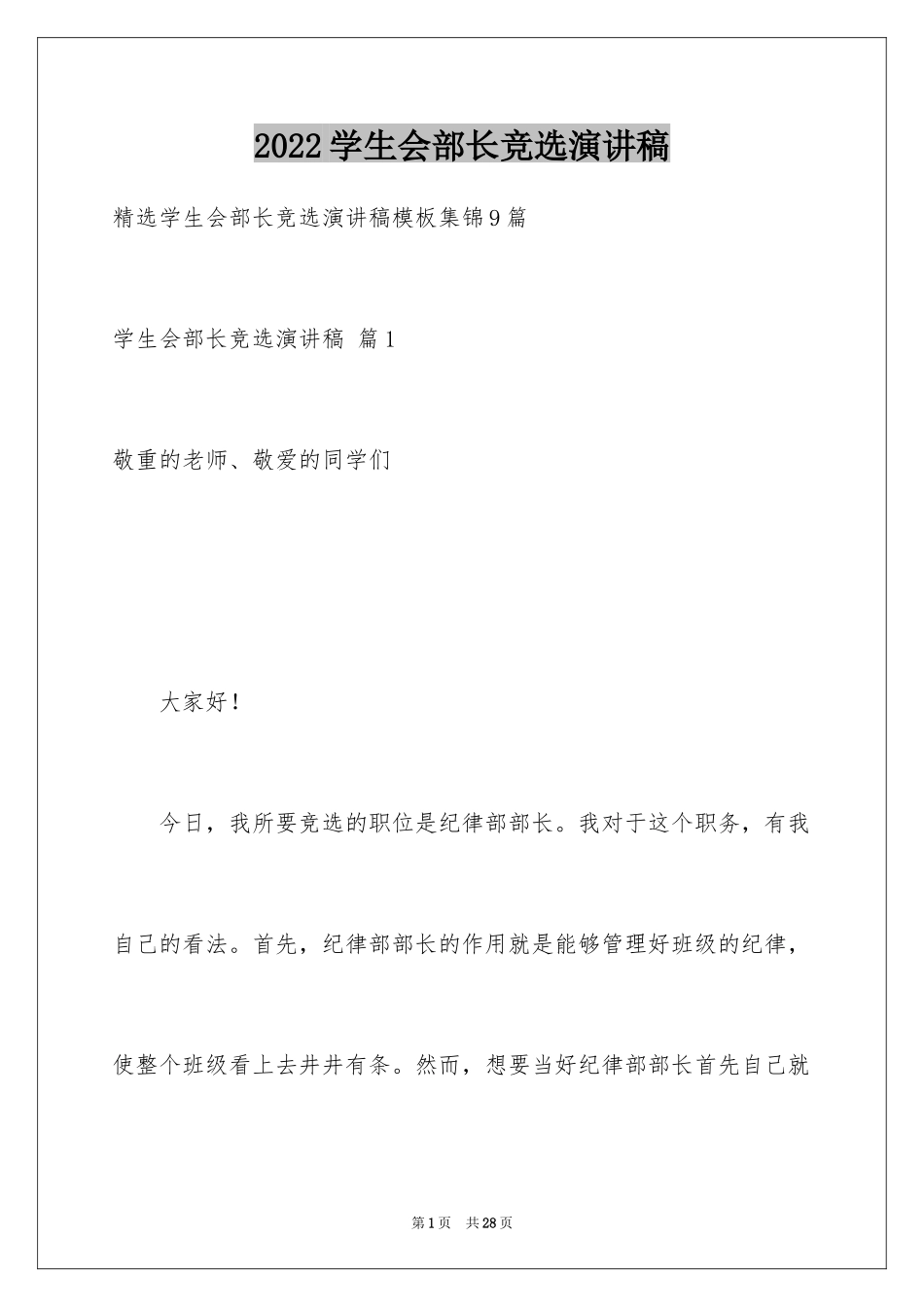 2022学生会部长竞选演讲稿

精选学生会部长竞选演讲稿模板集锦9篇

学生会部长竞选演讲稿 篇1

敬重的老师、敬爱的同学们

大家好！

今日，我所要竞选的职位是纪律部部长。我对于这个职务，有我自己的看法。首先，纪律部部长的作用就是能够管理好班级的纪律，使整个班级看上去井井有条。然而，想要当好纪律部部长首先自己就

第1页 共28页